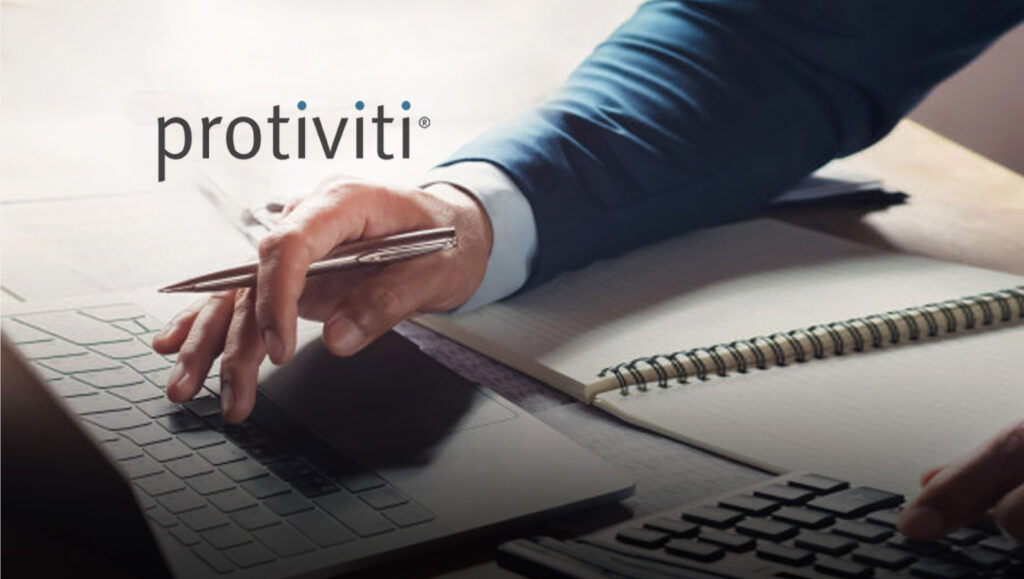 protiviti®